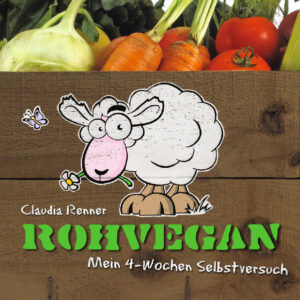 Claudia Renner

ROHVEGAN

Mein 4-Wochen Selbstversuch